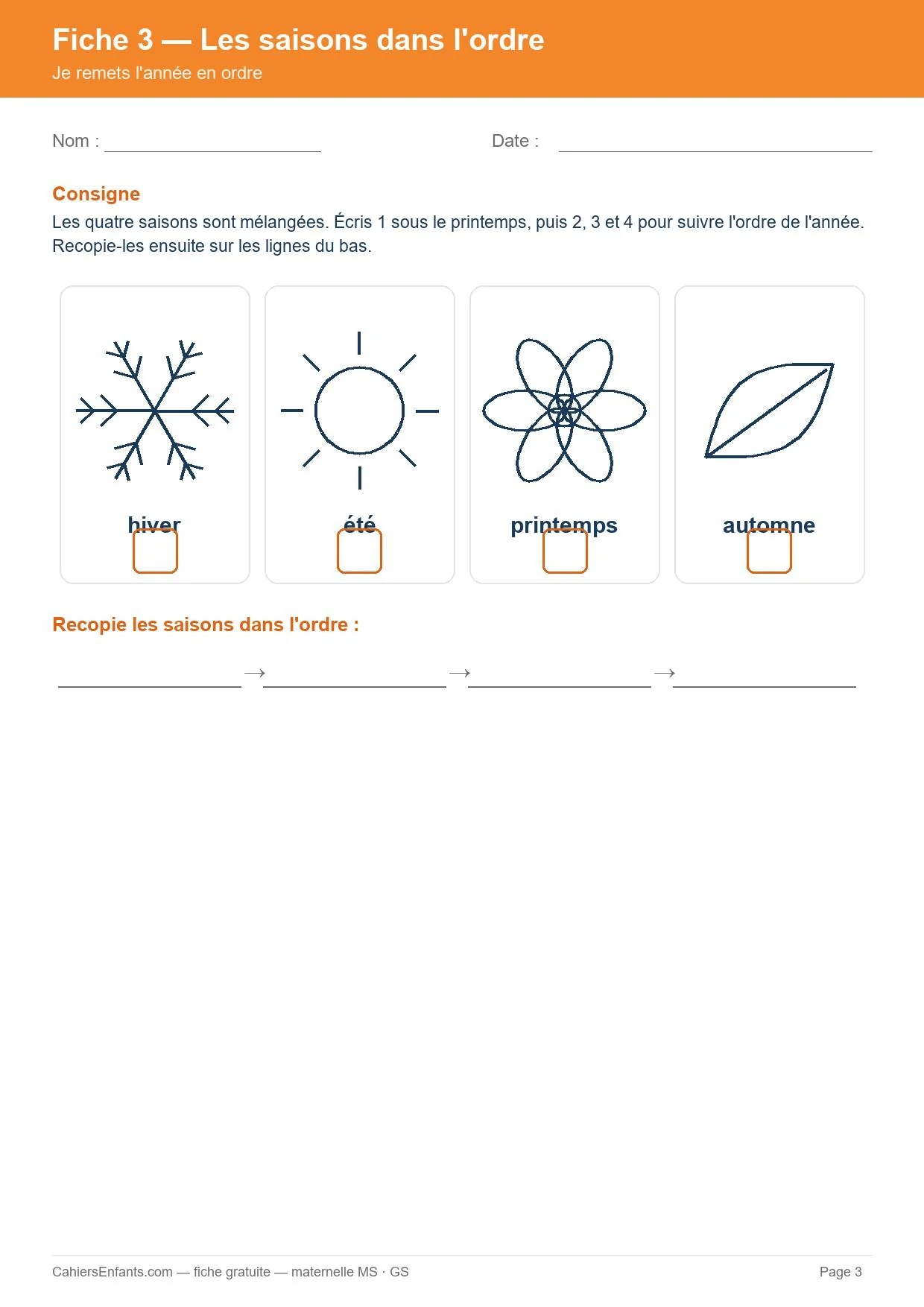 Fiche 3 — Les saisons dans l'ordre
Je remets l'année en ordre

Nom : ____ Date : ____

Consigne
Les quatre saisons sont mélangées. Écris 1 sous le printemps, puis 2, 3 et 4 pour suivre l'ordre de l'année. Recopie-les ensuite sur les lignes du bas.

hiver
☐

été
☐

printemps
☐

automne
☐

Recopie les saisons dans l'ordre :

____ → ____ → ____ → ____

CahiersEnfants.com — fiche gratuite — maternelle MS · GS
Page 3